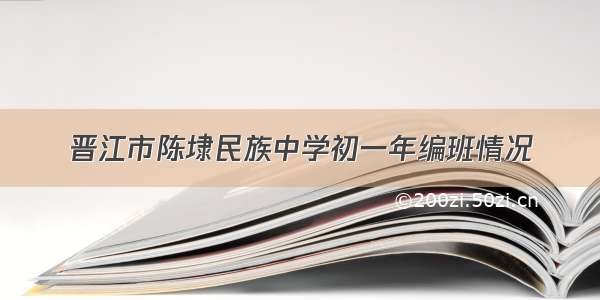 晋江市陈埭民族中学初一年编班情况

©200zi.50zi.cn